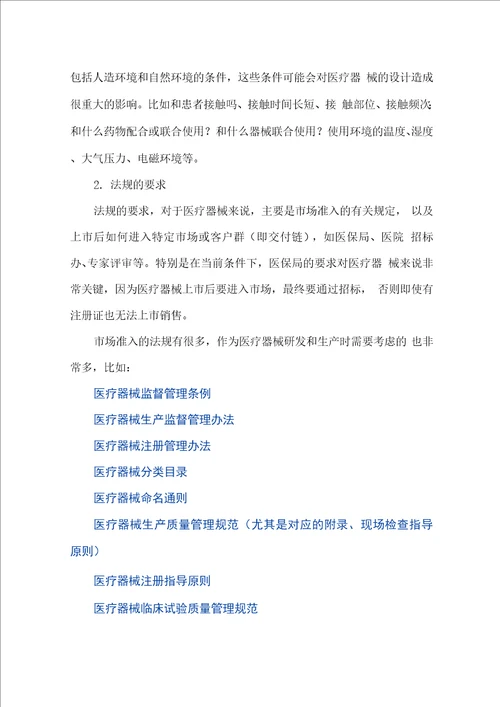 包括人造环境和自然环境的条件，这些条件可能会对医疗器 械的设计造成很重大的影响。比如和患者接触吗、接触时间长短、接 触部位、接触频次和什么药物配合或联合使用？和什么器械联合使用？使用环境的温度、湿度、大气压力、电磁环境等。

2. 法规的要求

法规的要求，对于医疗器械来说，主要是市场准入的有关规定， 以及上市后如何进入特定市场或客户群（即交付链），如医保局、医院 招标办、专家评审等。特别是在当前条件下，医保局的要求对医疗器 械来说非常关键，因为医疗器械上市后要进入市场，最终要通过招标， 否则即使有注册证也无法上市销售。

市场准入的法规有很多，作为医疗器械研发和生产时需要考虑的 也非常多，比如：

医疗器械监督管理条例

医疗器械生产监督管理办法

医疗器械注册管理办法

医疗器械分类目录

医疗器械命名通则

医疗器械生产质量管理规范（尤其是对应的附录、现场检查指导原则）

医疗器械注册指导原则

医疗器械临床试验质量管理规范